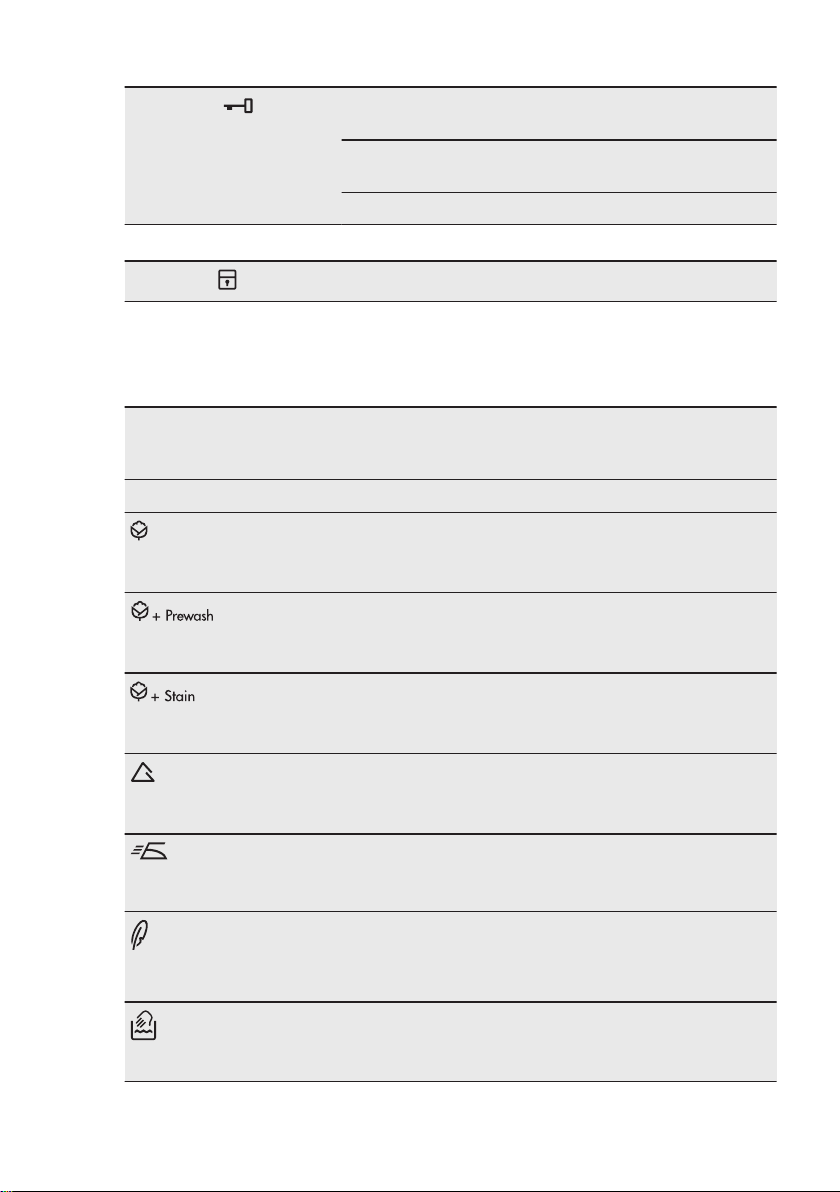 + Prewash

+ Stain